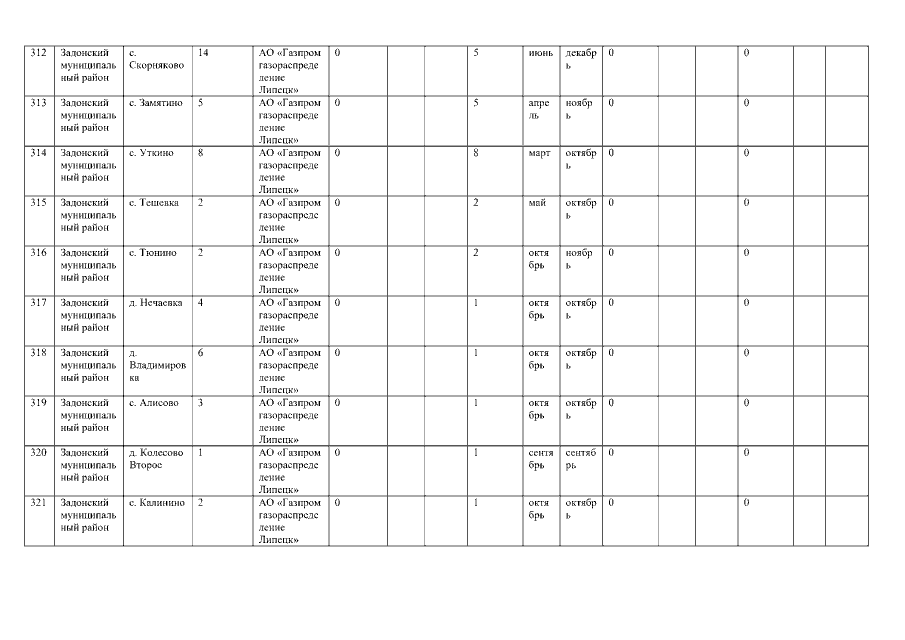 | 312 | Задонский муниципальный район | с. Скорняково | 14 | АО «Газпром газораспределение Липецк» | 0 | | | 5 | июнь | декабрь | 0 | | | 0 | | |
|---|---|---|---|---|---|---|---|---|---|---|---|---|---|---|---|---|
| 313 | Задонский муниципальный район | с. Замятино | 5 | АО «Газпром газораспределение Липецк» | 0 | | | 5 | апрель | ноябрь | 0 | | | 0 | | |
| 314 | Задонский муниципальный район | с. Уткино | 8 | АО «Газпром газораспределение Липецк» | 0 | | | 8 | март | октябрь | 0 | | | 0 | | |
| 315 | Задонский муниципальный район | с. Тешевка | 2 | АО «Газпром газораспределение Липецк» | 0 | | | 2 | май | октябрь | 0 | | | 0 | | |
| 316 | Задонский муниципальный район | с. Тюнино | 2 | АО «Газпром газораспределение Липецк» | 0 | | | 2 | октябрь | ноябрь | 0 | | | 0 | | |
| 317 | Задонский муниципальный район | д. Нечаевка | 4 | АО «Газпром газораспределение Липецк» | 0 | | | 1 | октябрь | октябрь | 0 | | | 0 | | |
| 318 | Задонский муниципальный район | д. Владимировка | 6 | АО «Газпром газораспределение Липецк» | 0 | | | 1 | октябрь | октябрь | 0 | | | 0 | | |
| 319 | Задонский муниципальный район | с. Алисово | 3 | АО «Газпром газораспределение Липецк» | 0 | | | 1 | октябрь | октябрь | 0 | | | 0 | | |
| 320 | Задонский муниципальный район | д. Колесово Второе | 1 | АО «Газпром газораспределение Липецк» | 0 | | | 1 | сентябрь | сентябрь | 0 | | | 0 | | |
| 321 | Задонский муниципальный район | с. Калинино | 2 | АО «Газпром газораспределение Липецк» | 0 | | | 1 | октябрь | октябрь | 0 | | | 0 | | |